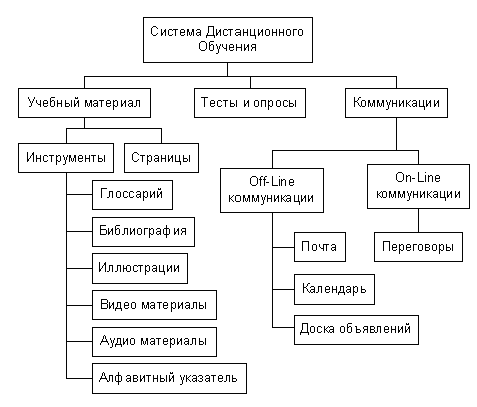 Система Дистанционного Обучения

Учебный материал

Тесты и опросы

Коммуникации

Инструменты

Страницы

Глоссарий

Библиография

Иллюстрации

Видео материалы

Аудио материалы

Алфавитный указатель

Off-Line коммуникации

On-Line коммуникации

Почта

Календарь

Доска объявлений

Переговоры